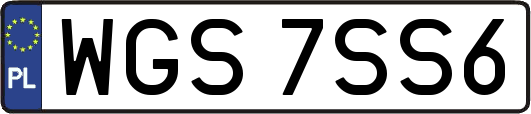 PL
WGS 7SS6